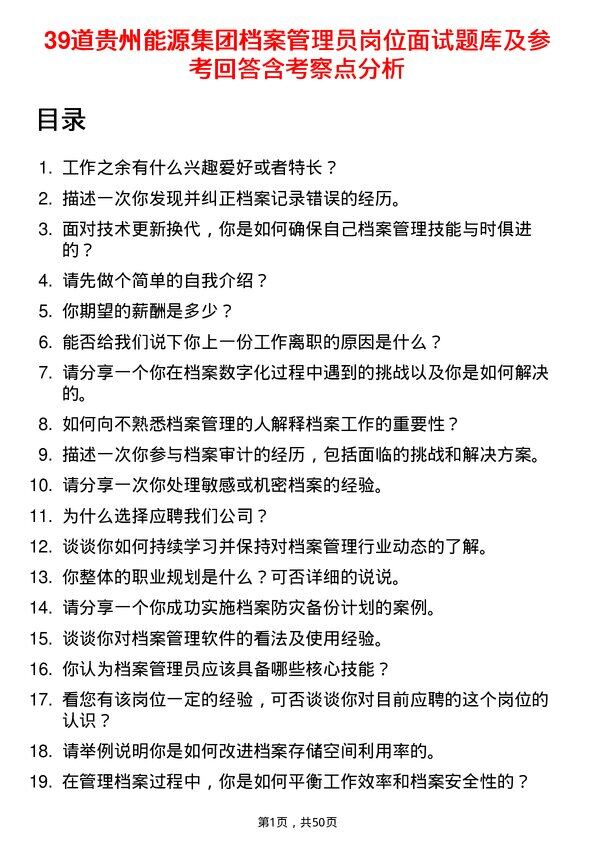 39道贵州能源集团档案管理员岗位面试题库及参考回答含考察点分析

目录

1. 工作之余有什么兴趣爱好或者特长？
2. 描述一次你发现并纠正档案记录错误的经历。
3. 面对技术更新换代，你是如何确保自己档案管理技能与时俱进的？
4. 请先做个简单的自我介绍？
5. 你期望的薪酬是多少？
6. 能否给我们说下你上一份工作离职的原因是什么？
7. 请分享一个你在档案数字化过程中遇到的挑战以及你是如何解决的。
8. 如何向不熟悉档案管理的人解释档案工作的重要性？
9. 描述一次你参与档案审计的经历，包括面临的挑战和解决方案。
10. 请分享一次你处理敏感或机密档案的经验。
11. 为什么选择应聘我们公司？
12. 谈谈你如何持续学习并保持对档案管理行业动态的了解。
13. 你整体的职业规划是什么？可否详细的说说。
14. 请分享一个你成功实施档案防灾备份计划的案例。
15. 谈谈你对档案管理软件的看法及使用经验。
16. 你认为档案管理员应该具备哪些核心技能？
17. 看您有该岗位一定的经验，可否谈谈你对目前应聘的这个岗位的认识？
18. 请举例说明你是如何改进档案存储空间利用率的。
19. 在管理档案过程中，你是如何平衡工作效率和档案安全性的？

第1页，共50页